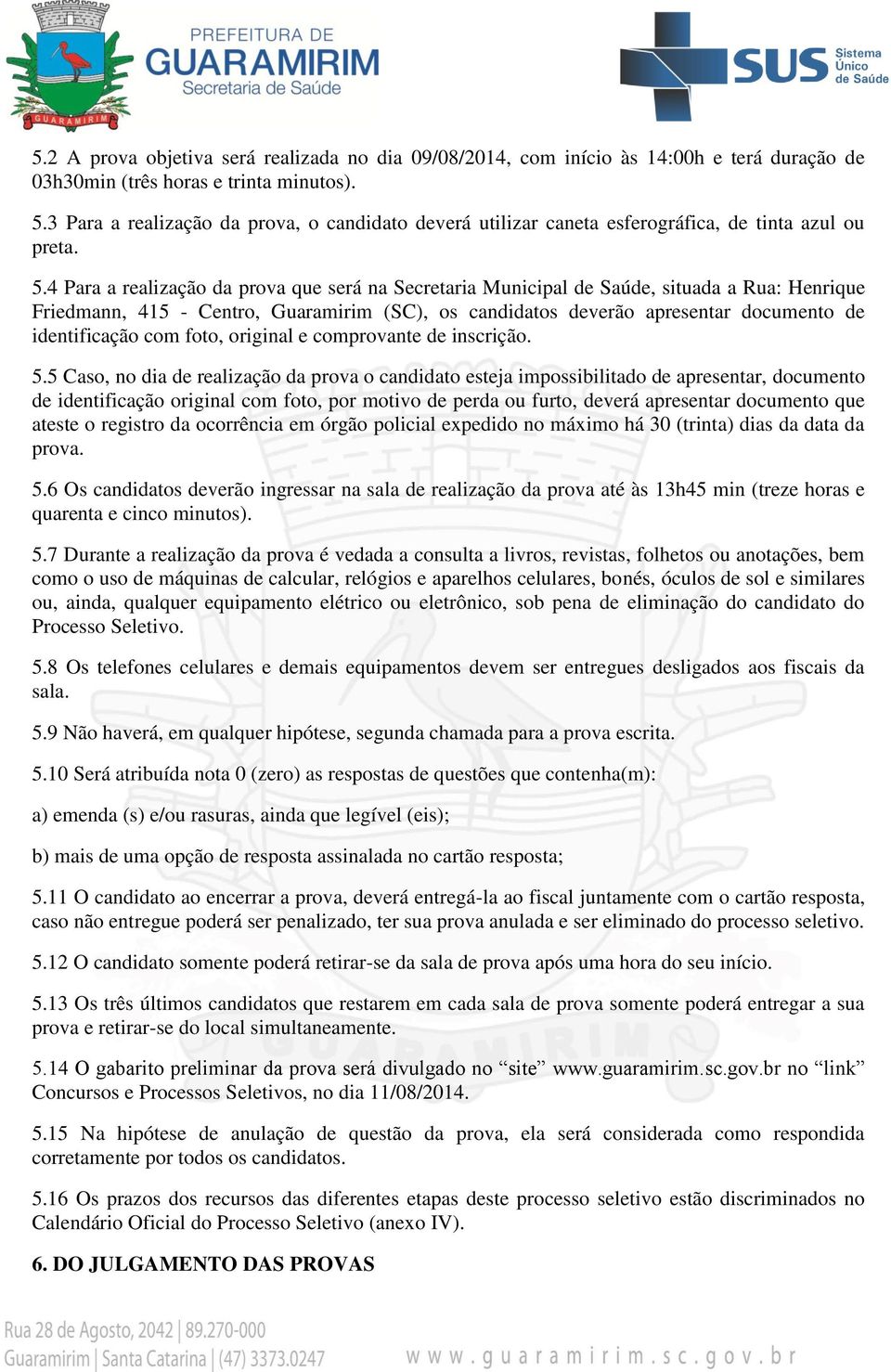 GUARAMIRIM

PREFEITURA DE
GUARAMIRIM
Secretaria de Saúde

SUS Sistema Único de Saúde

5.2 A prova objetiva será realizada no dia 09/08/2014, com início às 14:00h e terá duração de 03h30min (três horas e trinta minutos).

5.3 Para a realização da prova, o candidato deverá utilizar caneta esferográfica, de tinta azul ou preta.

5.4 Para a realização da prova que será na Secretaria Municipal de Saúde, situada a Rua: Henrique Friedmann, 415 - Centro, Guaramirim (SC), os candidatos deverão apresentar documento de identificação com foto, original e comprovante de inscrição.

5.5 Caso, no dia de realização da prova o candidato esteja impossibilitado de apresentar, documento de identificação original com foto, por motivo de perda ou furto, deverá apresentar documento que ateste o registro da ocorrência em órgão policial expedido no máximo há 30 (trinta) dias da data da prova.

5.6 Os candidatos deverão ingressar na sala de realização da prova até às 13h45 min (treze horas e quarenta e cinco minutos).

5.7 Durante a realização da prova é vedada a consulta a livros, revistas, folhetos ou anotações, bem como o uso de máquinas de calcular, relógios e aparelhos celulares, bonés, óculos de sol e similares ou, ainda, qualquer equipamento elétrico ou eletrônico, sob pena de eliminação do candidato do Processo Seletivo.

5.8 Os telefones celulares e demais equipamentos devem ser entregues desligados aos fiscais da sala.

5.9 Não haverá, em qualquer hipótese, segunda chamada para a prova escrita.

5.10 Será atribuída nota 0 (zero) as respostas de questões que contenha(m):

a) emenda (s) e/ou rasuras, ainda que legível (eis);

b) mais de uma opção de resposta assinalada no cartão resposta;

5.11 O candidato ao encerrar a prova, deverá entregá-la ao fiscal juntamente com o cartão resposta, caso não entregue poderá ser penalizado, ter sua prova anulada e ser eliminado do processo seletivo.

5.12 O candidato somente poderá retirar-se da sala de prova após uma hora do seu início.

5.13 Os três últimos candidatos que restarem em cada sala de prova somente poderá entregar a sua prova e retirar-se do local simultaneamente.

5.14 O gabarito preliminar da prova será divulgado no “site” www.guaramirim.sc.gov.br no “link” Concursos e Processos Seletivos, no dia 11/08/2014.

5.15 Na hipótese de anulação de questão da prova, ela será considerada como respondida corretamente por todos os candidatos.

5.16 Os prazos dos recursos das diferentes etapas deste processo seletivo estão discriminados no Calendário Oficial do Processo Seletivo (anexo IV).

6. DO JULGAMENTO DAS PROVAS

Rua 28 de Agosto, 2042 | 89.270-000
Guaramirim | Santa Catarina | (47) 3373.0247
www.guaramirim.sc.gov.br